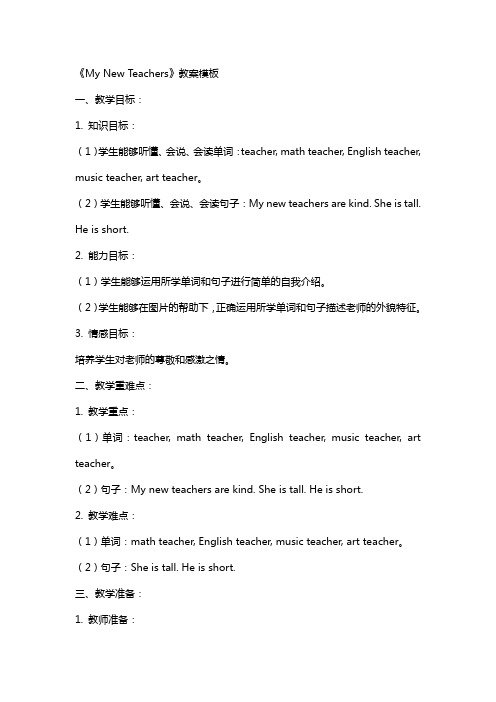 《My New Teachers》教案模板

一、教学目标：

1. 知识目标：

（1）学生能够听懂、会说、会读单词：teacher, math teacher, English teacher, music teacher, art teacher。

（2）学生能够听懂、会说、会读句子：My new teachers are kind. She is tall. He is short.

2. 能力目标：

（1）学生能够运用所学单词和句子进行简单的自我介绍。

（2）学生能够在图片的帮助下，正确运用所学单词和句子描述老师的外貌特征。

3. 情感目标：

培养学生对老师的尊敬和感激之情。

二、教学重难点：

1. 教学重点：

（1）单词：teacher, math teacher, English teacher, music teacher, art teacher。

（2）句子：My new teachers are kind. She is tall. He is short.

2. 教学难点：

（1）单词：math teacher, English teacher, music teacher, art teacher。

（2）句子：She is tall. He is short.

三、教学准备：

1. 教师准备：